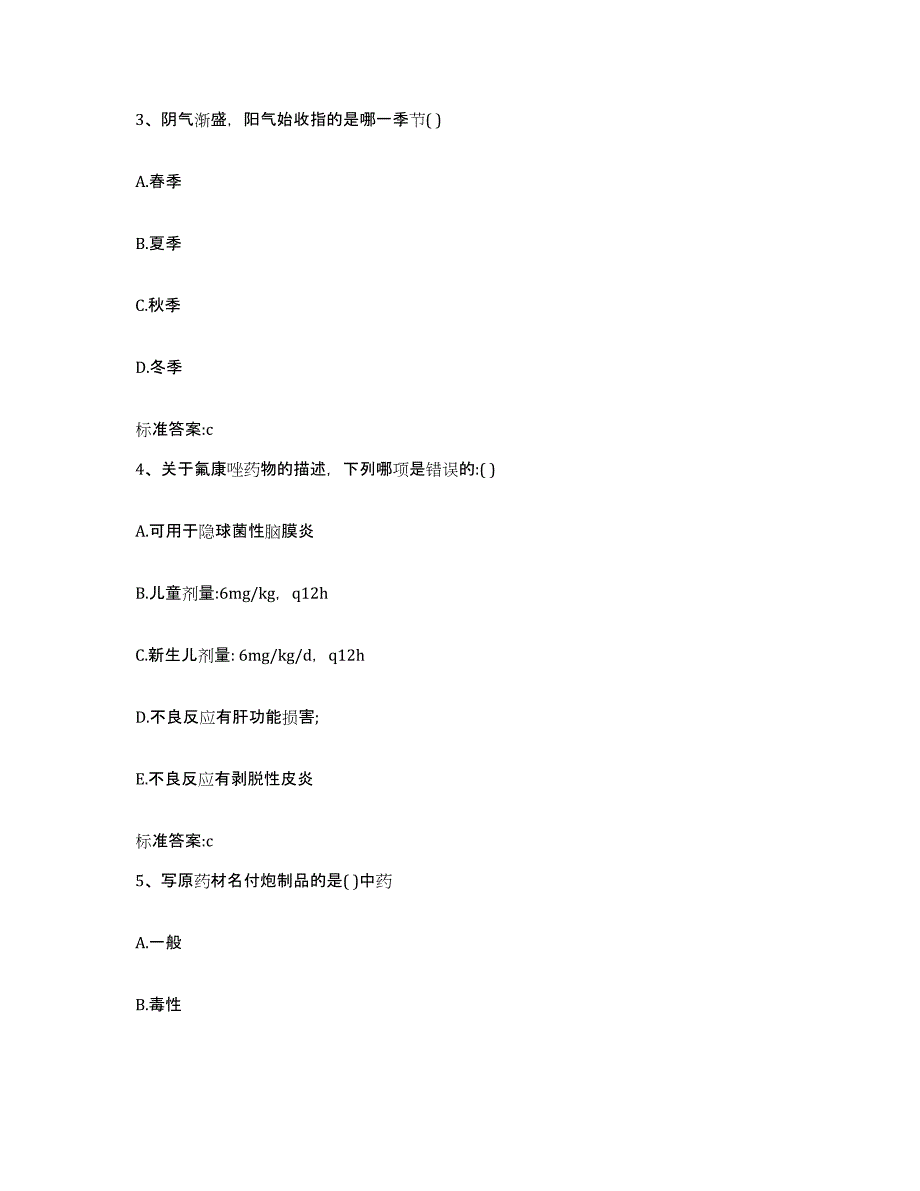 3、阴气渐盛，阳气始收指的是哪一季节( )

A.春季

B.夏季

C.秋季

D.冬季

标准答案:c

4、关于氟康唑药物的描述，下列哪项是错误的:( )

A.可用于隐球菌性脑膜炎

B.儿童剂量:6mg/kg，q12h

C.新生儿剂量: 6mg/kg/d，q12h

D.不良反应有肝功能损害;

E.不良反应有剥脱性皮炎

标准答案:c

5、写原药材名付炮制品的是( )中药

A.一般

B.毒性